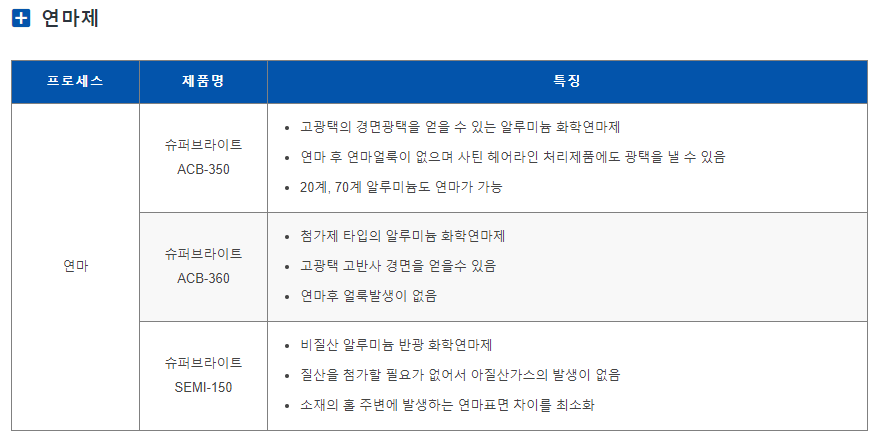 연마제

| 프로세스 | 제품명 | 특징 |
|---|---|---|
| 연마 | 슈퍼브라이트 ACB-350 | • 고광택의 경면광택을 얻을 수 있는 알루미늄 화학연마제 • 연마 후 연마얼룩이 없으며 사틴 헤어라인 처리제품에도 광택을 낼 수 있음 • 20계, 70계 알루미늄도 연마가 가능 |
| | 슈퍼브라이트 ACB-360 | • 첨가제 타입의 알루미늄 화학연마제 • 고광택 고반사 경면을 얻을수 있음 • 연마후 얼룩발생이 없음 |
| | 슈퍼브라이트 SEMI-150 | • 비질산 알루미늄 반광 화학연마제 • 질산을 첨가할 필요가 없어서 아질산가스의 발생이 없음 • 소재의 홀 주변에 발생하는 연마표면 차이를 최소화 |